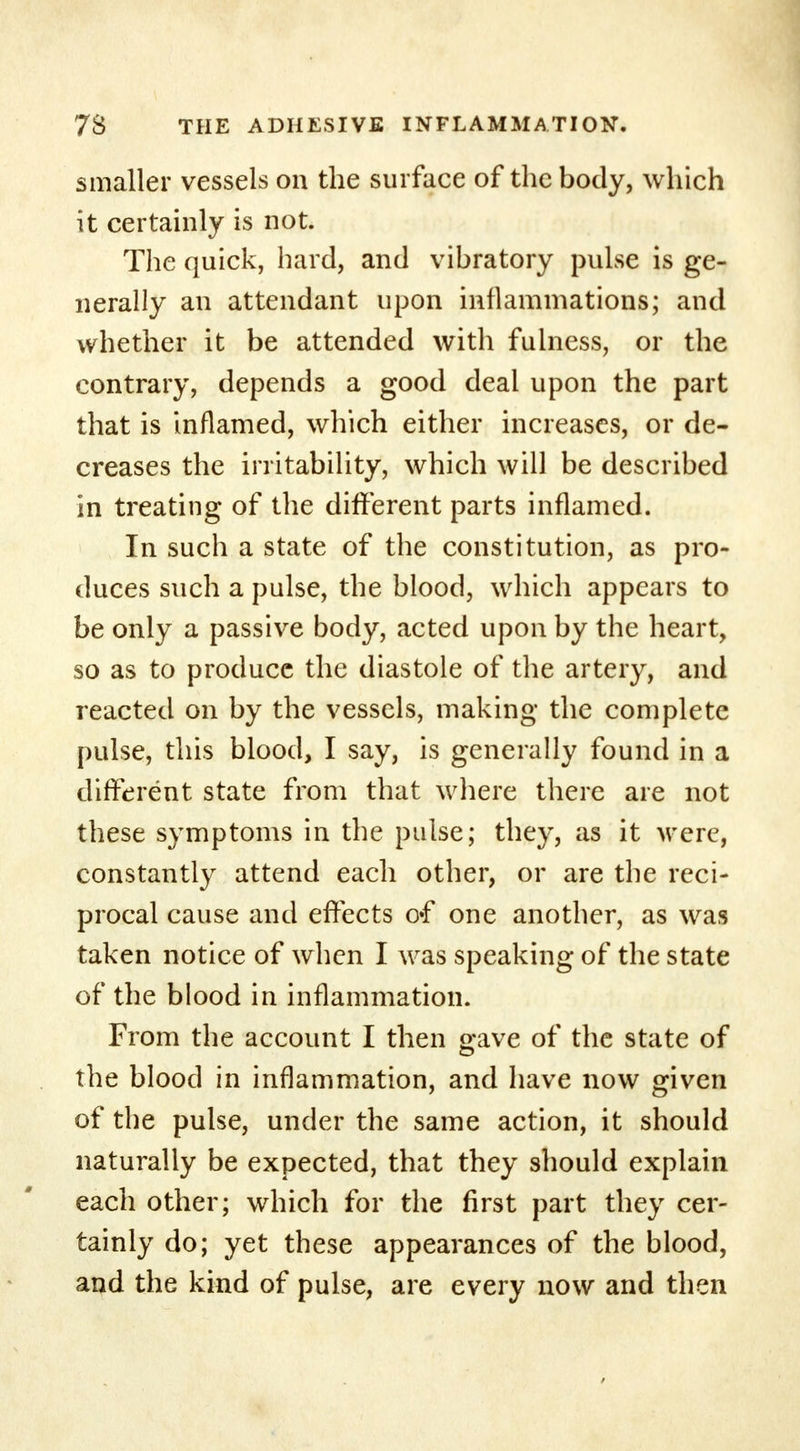 78 THE ADHESIVE INFLAMMATION.

smaller vessels on the surface of the body, which it certainly is not.

The quick, hard, and vibratory pulse is generally an attendant upon inflammations; and whether it be attended with fulness, or the contrary, depends a good deal upon the part that is inflamed, which either increases, or decreases the irritability, which will be described in treating of the different parts inflamed.

In such a state of the constitution, as produces such a pulse, the blood, which appears to be only a passive body, acted upon by the heart, so as to produce the diastole of the artery, and reacted on by the vessels, making the complete pulse, this blood, I say, is generally found in a different state from that where there are not these symptoms in the pulse; they, as it were, constantly attend each other, or are the reciprocal cause and effects of one another, as was taken notice of when I was speaking of the state of the blood in inflammation.

From the account I then gave of the state of the blood in inflammation, and have now given of the pulse, under the same action, it should naturally be expected, that they should explain each other; which for the first part they certainly do; yet these appearances of the blood, and the kind of pulse, are every now and then